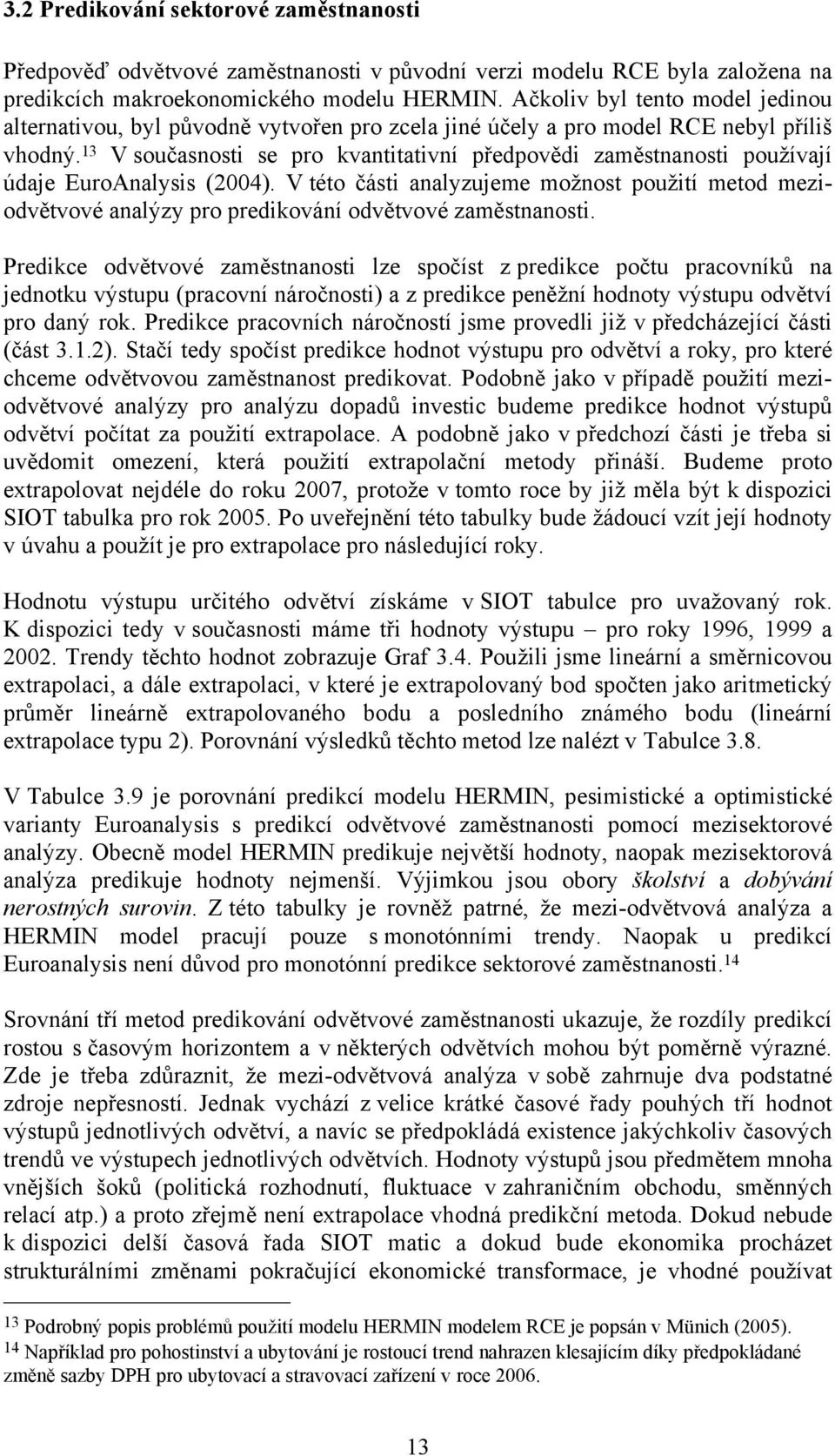 3.2 Predikování sektorové zaměstnanosti

Předpověď odvětvové zaměstnanosti v původní verzi modelu RCE byla založena na predikcích makroekonomického modelu HERMIN. Ačkoliv byl tento model jedinou alternativou, byl původně vytvořen pro zcela jiné účely a pro model RCE nebyl příliš vhodný.$^{13}$ V současnosti se pro kvantitativní předpovědi zaměstnanosti používají údaje EuroAnalysis (2004). V této části analyzujeme možnost použití metod meziodvětvové analýzy pro predikování odvětvové zaměstnanosti.

Predikce odvětvové zaměstnanosti lze spočíst z predikce počtu pracovníků na jednotku výstupu (pracovní náročnosti) a z predikce peněžní hodnoty výstupu odvětví pro daný rok. Predikce pracovních náročností jsme provedli již v předcházející části (část 3.1.2). Stačí tedy spočíst predikce hodnot výstupu pro odvětví a roky, pro které chceme odvětvovou zaměstnanost predikovat. Podobně jako v případě použití meziodvětvové analýzy pro analýzu dopadů investic budeme predikce hodnot výstupů odvětví počítat za použití extrapolace. A podobně jako v předchozí části je třeba si uvědomit omezení, která použití extrapolační metody přináší. Budeme proto extrapolovat nejdéle do roku 2007, protože v tomto roce by již měla být k dispozici SIOT tabulka pro rok 2005. Po uveřejnění této tabulky bude žádoucí vzít její hodnoty v úvahu a použít je pro extrapolace pro následující roky.

Hodnotu výstupu určitého odvětví získáme v SIOT tabulce pro uvažovaný rok. K dispozici tedy v současnosti máme tři hodnoty výstupu – pro roky 1996, 1999 a 2002. Trendy těchto hodnot zobrazuje Graf 3.4. Použili jsme lineární a směrnicovou extrapolaci, a dále extrapolaci, v které je extrapolovaný bod spočten jako aritmetický průměr lineárně extrapolovaného bodu a posledního známého bodu (lineární extrapolace typu 2). Porovnání výsledků těchto metod lze nalézt v Tabulce 3.8.

V Tabulce 3.9 je porovnání predikcí modelu HERMIN, pesimistické a optimistické varianty Euroanalysis s predikcí odvětvové zaměstnanosti pomocí mezisektorové analýzy. Obecně model HERMIN predikuje největší hodnoty, naopak mezisektorová analýza predikuje hodnoty nejmenší. Výjimkou jsou obory školství a dobývání nerostných surovin. Z této tabulky je rovněž patrné, že mezi-odvětvová analýza a HERMIN model pracují pouze s monotónními trendy. Naopak u predikcí Euroanalysis není důvod pro monotónní predikce sektorové zaměstnanosti.$^{14}$

Srovnání tří metod predikování odvětvové zaměstnanosti ukazuje, že rozdíly predikcí rostou s časovým horizontem a v některých odvětvích mohou být poměrně výrazné. Zde je třeba zdůraznit, že mezi-odvětvová analýza v sobě zahrnuje dva podstatné zdroje nepřesností. Jednak vychází z velice krátké časové řady pouhých tří hodnot výstupů jednotlivých odvětví, a navíc se předpokládá existence jakýchkoliv časových trendů ve výstupech jednotlivých odvětvích. Hodnoty výstupů jsou předmětem mnoha vnějších šoků (politická rozhodnutí, fluktuace v zahraničním obchodu, směnných relací atp.) a proto zřejmě není extrapolace vhodná predikční metoda. Dokud nebude k dispozici delší časová řada SIOT matic a dokud bude ekonomika procházet strukturálními změnami pokračující ekonomické transformace, je vhodné používat

$^{13}$ Podrobný popis problémů použití modelu HERMIN modelem RCE je popsán v Münich (2005).
$^{14}$ Například pro pohostinství a ubytování je rostoucí trend nahrazen klesajícím díky předpokládané změně sazby DPH pro ubytovací a stravovací zařízení v roce 2006.

13